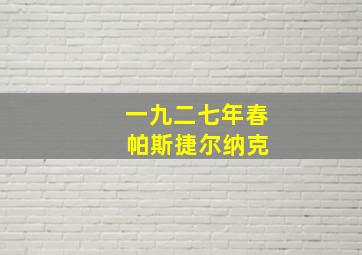 一九二七年春
帕斯捷尔纳克